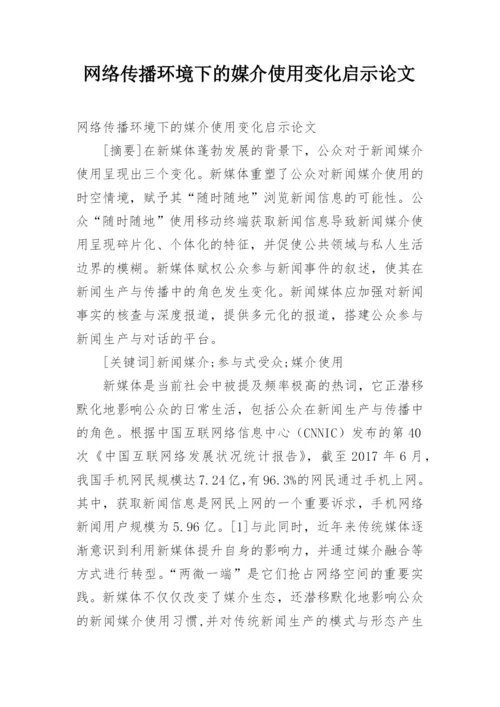 网络传播环境下的媒介使用变化启示论文

网络传播环境下的媒介使用变化启示论文

[摘要]在新媒体蓬勃发展的背景下，公众对于新闻媒介使用呈现出三个变化。新媒体重塑了公众对新闻媒介使用的时空情境，赋予其“随时随地”浏览新闻信息的可能性。公众“随时随地”使用移动终端获取新闻信息导致新闻媒介使用呈现碎片化、个体化的特征，并促使公共领域与私人生活边界的模糊。新媒体赋权公众参与新闻事件的叙述，使其在新闻生产与传播中的角色发生变化。新闻媒体应加强对新闻事实的核查与深度报道，提供多元化的报道，搭建公众参与新闻生产与对话的平台。

[关键词]新闻媒介;参与式受众;媒介使用

新媒体是当前社会中被提及频率极高的热词，它正潜移默化地影响公众的日常生活，包括公众在新闻生产与传播中的角色。根据中国互联网络信息中心（CNNIC）发布的第40次《中国互联网络发展状况统计报告》，截至2017年6月，我国手机网民规模达7.24亿，有96.3%的网民通过手机上网。其中，获取新闻信息是网民上网的一个重要诉求，手机网络新闻用户规模为5.96亿。[1]与此同时，近年来传统媒体逐渐意识到利用新媒体提升自身的影响力，并通过媒介融合等方式进行转型。“两微一端”是它们抢占网络空间的重要实践。新媒体不仅仅改变了媒介生态，还潜移默化地影响公众的新闻媒介使用习惯，并对传统新闻生产的模式与形态产生